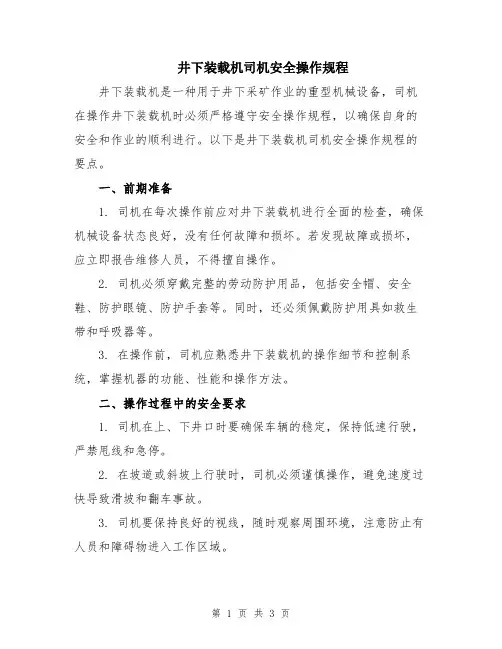 井下装载机司机安全操作规程

井下装载机是一种用于井下采矿作业的重型机械设备，司机在操作井下装载机时必须严格遵守安全操作规程，以确保自身的安全和作业的顺利进行。以下是井下装载机司机安全操作规程的要点。

一、前期准备

1. 司机在每次操作前应对井下装载机进行全面的检查，确保机械设备状态良好，没有任何故障和损坏。若发现故障或损坏，应立即报告维修人员，不得擅自操作。

2. 司机必须穿戴完整的劳动防护用品，包括安全帽、安全鞋、防护眼镜、防护手套等。同时，还必须佩戴防护用具如救生带和呼吸器等。

3. 在操作前，司机应熟悉井下装载机的操作细节和控制系统，掌握机器的功能、性能和操作方法。

二、操作过程中的安全要求

1. 司机在上、下井口时要确保车辆的稳定，保持低速行驶，严禁甩线和急停。

2. 在坡道或斜坡上行驶时，司机必须谨慎操作，避免速度过快导致滑坡和翻车事故。

3. 司机要保持良好的视线，随时观察周围环境，注意防止有人员和障碍物进入工作区域。

第 1 页 共 3 页